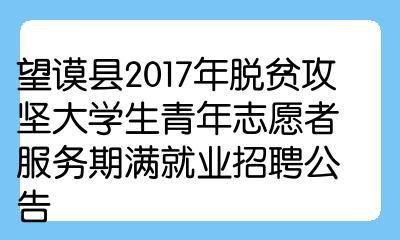 望谟县2017年脱贫攻坚大学生青年志愿者服务期满就业招聘公告